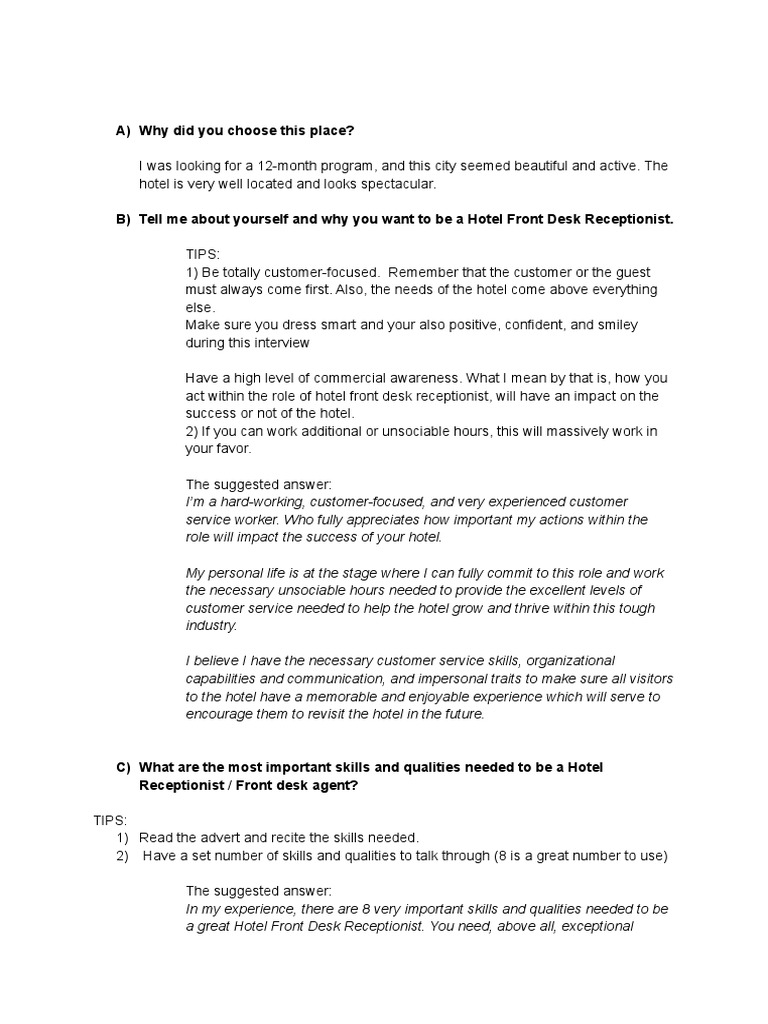 A) Why did you choose this place?

I was looking for a 12-month program, and this city seemed beautiful and active. The hotel is very well located and looks spectacular.

B) Tell me about yourself and why you want to be a Hotel Front Desk Receptionist.

TIPS:
1) Be totally customer-focused. Remember that the customer or the guest must always come first. Also, the needs of the hotel come above everything else.
Make sure you dress smart and your also positive, confident, and smiley during this interview

Have a high level of commercial awareness. What I mean by that is, how you act within the role of hotel front desk receptionist, will have an impact on the success or not of the hotel.
2) If you can work additional or unsociable hours, this will massively work in your favor.

The suggested answer:
I'm a hard-working, customer-focused, and very experienced customer service worker. Who fully appreciates how important my actions within the role will impact the success of your hotel.

My personal life is at the stage where I can fully commit to this role and work the necessary unsociable hours needed to provide the excellent levels of customer service needed to help the hotel grow and thrive within this tough industry.

I believe I have the necessary customer service skills, organizational capabilities and communication, and impersonal traits to make sure all visitors to the hotel have a memorable and enjoyable experience which will serve to encourage them to revisit the hotel in the future.

C) What are the most important skills and qualities needed to be a Hotel Receptionist / Front desk agent?

TIPS:
1) Read the advert and recite the skills needed.
2) Have a set number of skills and qualities to talk through (8 is a great number to use)

The suggested answer:
In my experience, there are 8 very important skills and qualities needed to be a great Hotel Front Desk Receptionist. You need, above all, exceptional